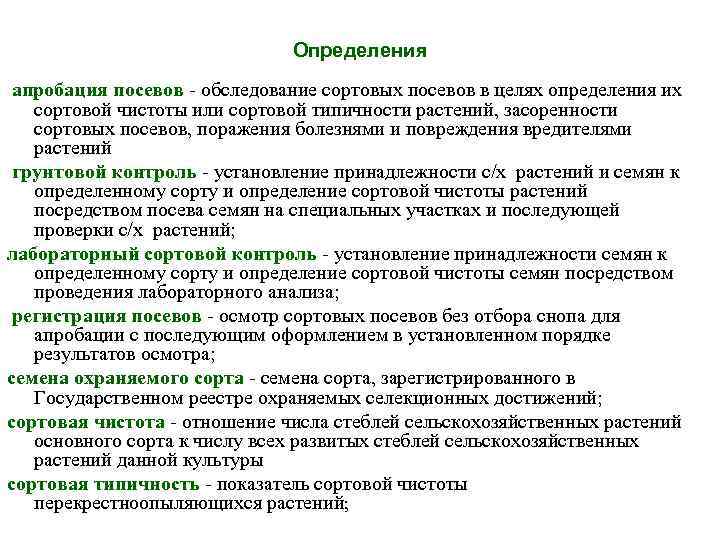 Определения

апробация посевов - обследование сортовых посевов в целях определения их сортовой чистоты или сортовой типичности растений, засоренности сортовых посевов, поражения болезнями и повреждения вредителями растений

грунтовой контроль - установление принадлежности с/х растений и семян к определенному сорту и определение сортовой чистоты растений посредством посева семян на специальных участках и последующей проверки с/х растений;

лабораторный сортовой контроль - установление принадлежности семян к определенному сорту и определение сортовой чистоты семян посредством проведения лабораторного анализа;

регистрация посевов - осмотр сортовых посевов без отбора снопа для апробации с последующим оформлением в установленном порядке результатов осмотра;

семена охраняемого сорта - семена сорта, зарегистрированного в Государственном реестре охраняемых селекционных достижений;

сортовая чистота - отношение числа стеблей сельскохозяйственных растений основного сорта к числу всех развитых стеблей сельскохозяйственных растений данной культуры

сортовая типичность - показатель сортовой чистоты перекрестноопыляющихся растений;